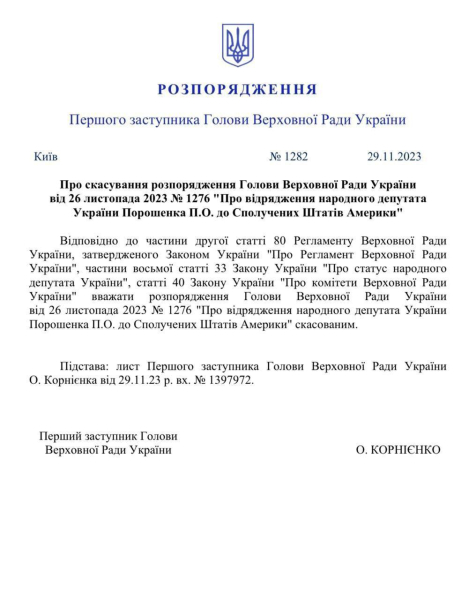 РОЗПОРЯДЖЕННЯ

Першого заступника Голови Верховної Ради України

Київ № 1282 29.11.2023

Про скасування розпорядження Голови Верховної Ради України від 26 листопада 2023 № 1276 "Про відрядження народного депутата України Порошенка П.О. до Сполучених Штатів Америки"

Відповідно до частини другої статті 80 Регламенту Верховної Ради України, затвердженого Законом України "Про Регламент Верховної Ради України", частини восьмої статті 33 Закону України "Про статус народного депутата України", статті 40 Закону України "Про комітети Верховної Ради України" вважати розпорядження Голови Верховної Ради України від 26 листопада 2023 № 1276 "Про відрядження народного депутата України Порошенка П.О. до Сполучених Штатів Америки" скасованим.

Підстава: лист Першого заступника Голови Верховної Ради України О. Корнієнка від 29.11.23 р. вх. № 1397972.

Перший заступник Голови Верховної Ради України О. КОРНІЄНКО